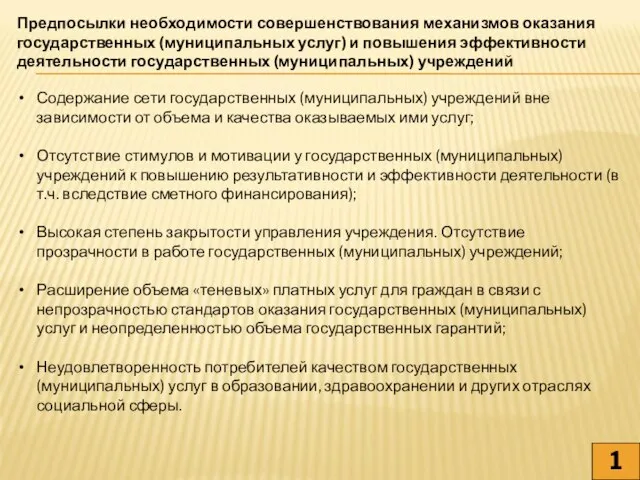 Предпосылки необходимости совершенствования механизмов оказания государственных (муниципальных услуг) и повышения эффективности деятельности государственных (муниципальных) учреждений

• Содержание сети государственных (муниципальных) учреждений вне зависимости от объема и качества оказываемых ими услуг;

• Отсутствие стимулов и мотивации у государственных (муниципальных) учреждений к повышению результативности и эффективности деятельности (в т.ч. вследствие сметного финансирования);

• Высокая степень закрытости управления учреждения. Отсутствие прозрачности в работе государственных (муниципальных) учреждений;

• Расширение объема «теневых» платных услуг для граждан в связи с непрозрачностью стандартов оказания государственных (муниципальных) услуг и неопределенностью объема государственных гарантий;

• Неудовлетворенность потребителей качеством государственных (муниципальных) услуг в образовании, здравоохранении и других отраслях социальной сферы.

1